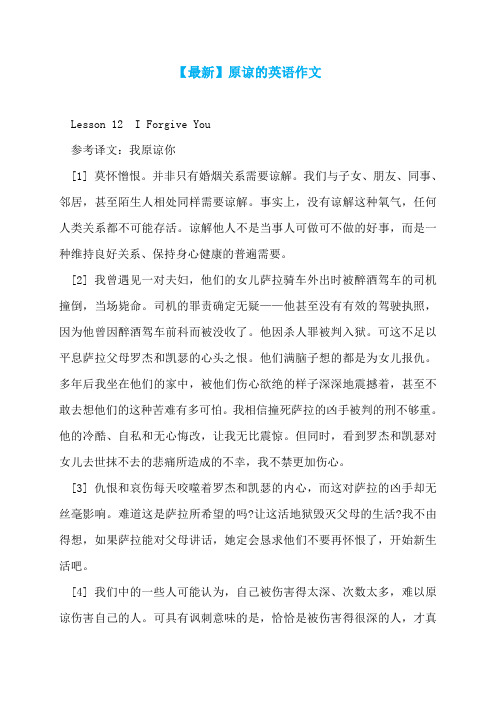 【最新】原谅的英语作文

Lesson 12 I Forgive You

参考译文：我原谅你

[1] 莫怀憎恨。并非只有婚姻关系需要谅解。我们与子女、朋友、同事、邻居，甚至陌生人相处同样需要谅解。事实上，没有谅解这种氧气，任何人类关系都不可能存活。谅解他人不是当事人可做可不做的好事，而是一种维持良好关系、保持身心健康的普遍需要。

[2] 我曾遇见一对夫妇，他们的女儿萨拉骑车外出时被醉酒驾车的司机撞倒，当场毙命。司机的罪责确定无疑——他甚至没有有效的驾驶执照，因为他曾因醉酒驾车前科而被没收了。他因杀人罪被判入狱。可这不足以平息萨拉父母罗杰和凯瑟的心头之恨。他们满脑子想的都是为女儿报仇。多年后我坐在他们的家中，被他们伤心欲绝的样子深深地震撼着，甚至不敢去想他们的这种苦难有多可怕。我相信撞死萨拉的凶手被判的刑不够重。他的冷酷、自私和无心悔改，让我无比震惊。但同时，看到罗杰和凯瑟对女儿去世抹不去的悲痛所造成的不幸，我不禁更加伤心。

[3] 仇恨和哀伤每天咬噬着罗杰和凯瑟的内心，而这对萨拉的凶手却无丝毫影响。难道这是萨拉所希望的吗?让这活地狱毁灭父母的生活?我不由得想，如果萨拉能对父母讲话，她定会恳求他们不要再怀恨了，开始新生活吧。

[4] 我们中的一些人可能认为，自己被伤害得太深、次数太多，难以原谅伤害自己的人。可具有讽刺意味的是，恰恰是被伤害得很深的人，才真